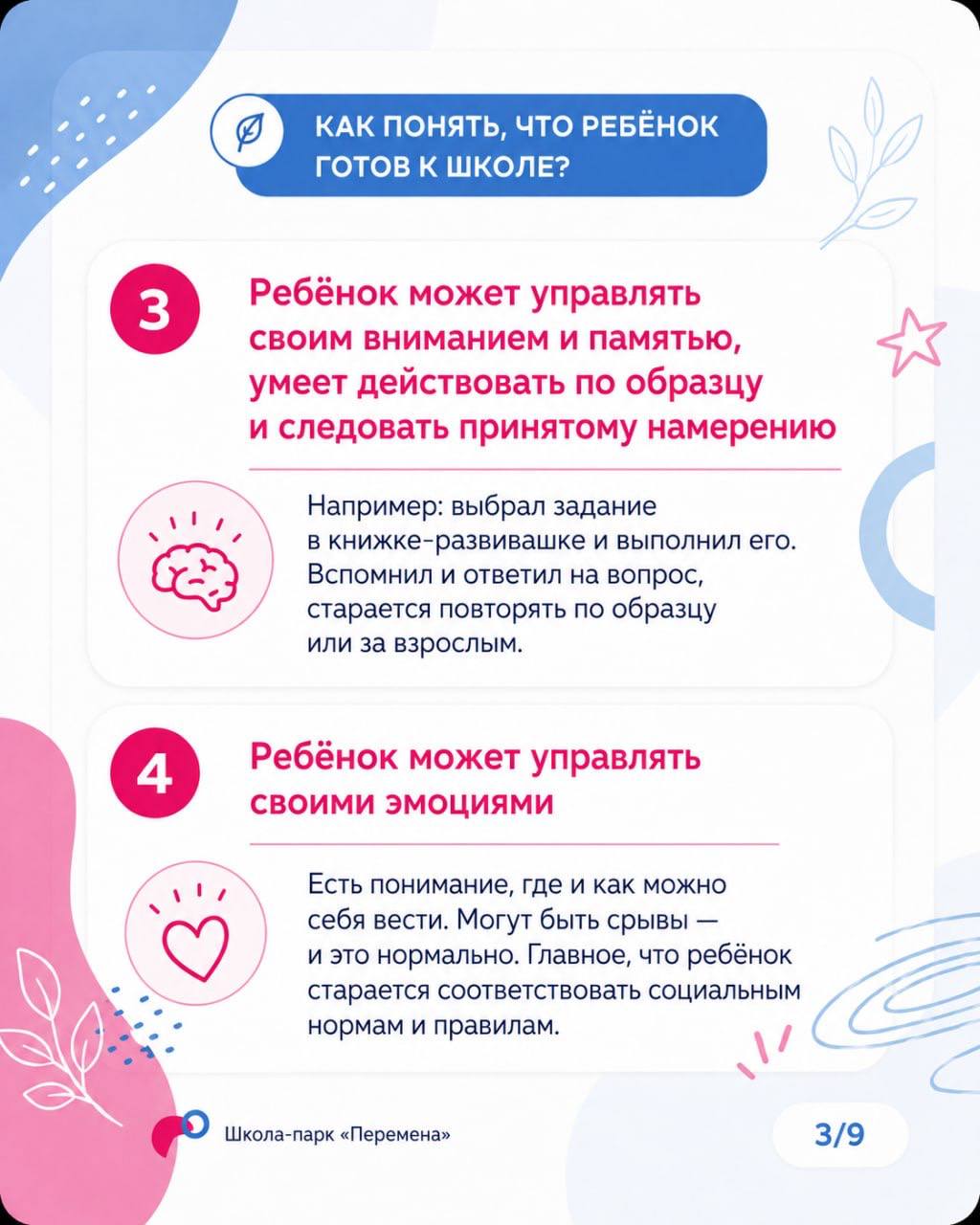 КАК ПОНЯТЬ, ЧТО РЕБЁНОК ГОТОВ К ШКОЛЕ?

3

Ребёнок может управлять своим вниманием и памятью, умеет действовать по образцу и следовать принятому намерению

Например: выбрал задание в книжке-развивашке и выполнил его. Вспомнил и ответил на вопрос, старается повторять по образцу или за взрослым.

4

Ребёнок может управлять своими эмоциями

Есть понимание, где и как можно себя вести. Могут быть срывы — и это нормально. Главное, что ребёнок старается соответствовать социальным нормам и правилам.

Школа-парк «Перемена»

3/9